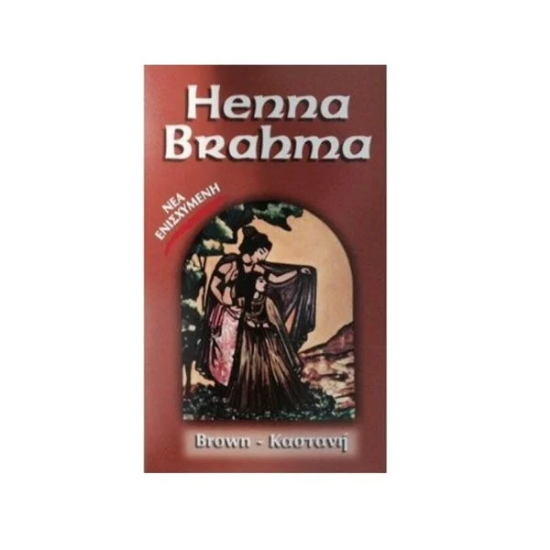 Henna Brahma

ΝΕΑ ΕΝΙΣΧΥΜΕΝΗ

Brown - Καστανή